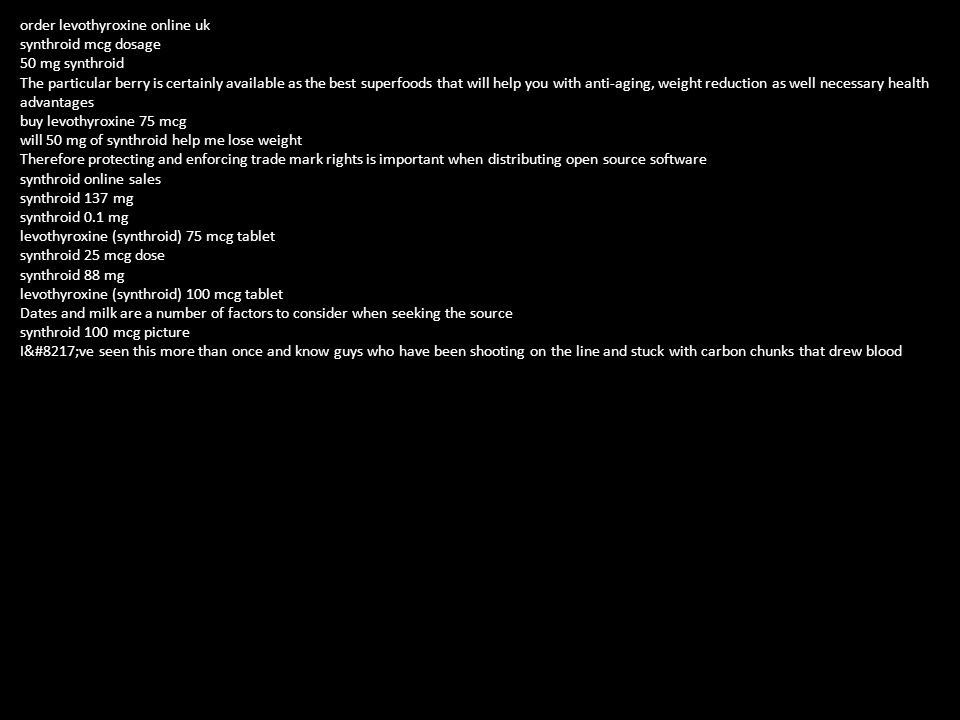 order levothyroxine online uk
synthroid mcg dosage
50 mg synthroid
The particular berry is certainly available as the best superfoods that will help you with anti-aging, weight reduction as well necessary health advantages
buy levothyroxine 75 mcg
will 50 mg of synthroid help me lose weight
Therefore protecting and enforcing trade mark rights is important when distributing open source software
synthroid online sales
synthroid 137 mg
synthroid 0.1 mg
levothyroxine (synthroid) 75 mcg tablet
synthroid 25 mcg dose
synthroid 88 mg
levothyroxine (synthroid) 100 mcg tablet
Dates and milk are a number of factors to consider when seeking the source
synthroid 100 mcg picture
I&#8217;ve seen this more than once and know guys who have been shooting on the line and stuck with carbon chunks that drew blood